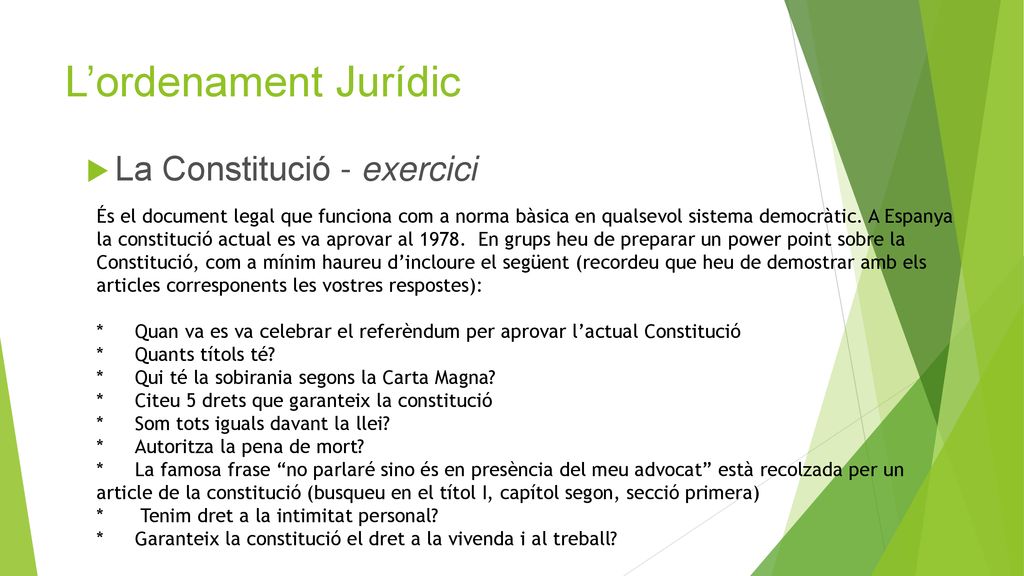 L’ordenament Jurídic

La Constitució - exercici

És el document legal que funciona com a norma bàsica en qualsevol sistema democràtic. A Espanya la constitució actual es va aprovar al 1978. En grups heu de preparar un power point sobre la Constitució, com a mínim haureu d’incloure el següent (recordeu que heu de demostrar amb els articles corresponents les vostres respostes):

* Quan va es va celebrar el referèndum per aprovar l’actual Constitució
* Quants títols té?
* Qui té la sobirania segons la Carta Magna?
* Citeu 5 drets que garanteix la constitució
* Som tots iguals davant la llei?
* Autoritza la pena de mort?
* La famosa frase “no parlaré sino és en presència del meu advocat” està recolzada per un article de la constitució (busqueu en el títol I, capítol segon, secció primera)
* Tenim dret a la intimitat personal?
* Garanteix la constitució el dret a la vivenda i al treball?